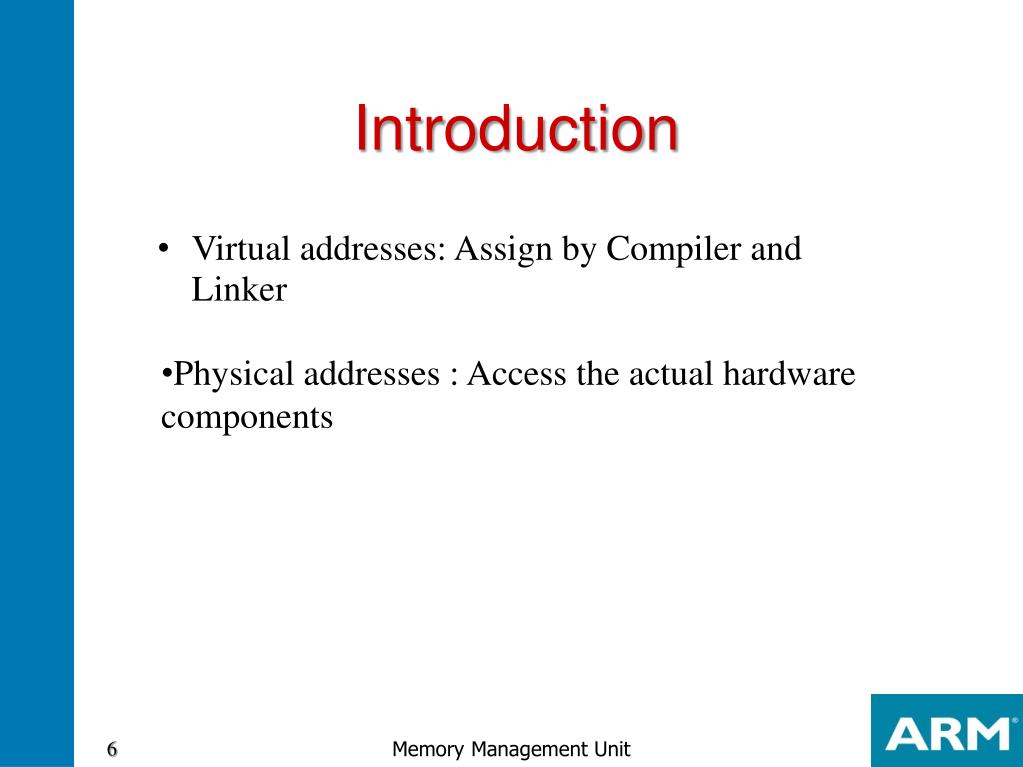 Introduction

• Virtual addresses: Assign by Compiler and Linker

•Physical addresses : Access the actual hardware components

6

Memory Management Unit

ARM®